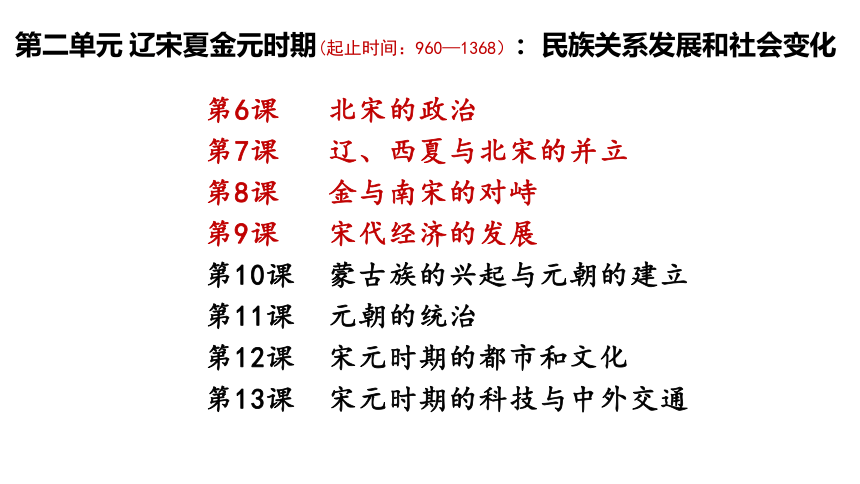 第二单元 辽宋夏金元时期（起止时间：960—1368）：民族关系发展和社会变化

第6课　北宋的政治
第7课　辽、西夏与北宋的并立
第8课　金与南宋的对峙
第9课　宋代经济的发展
第10课　蒙古族的兴起与元朝的建立
第11课　元朝的统治
第12课　宋元时期的都市和文化
第13课　宋元时期的科技与中外交通